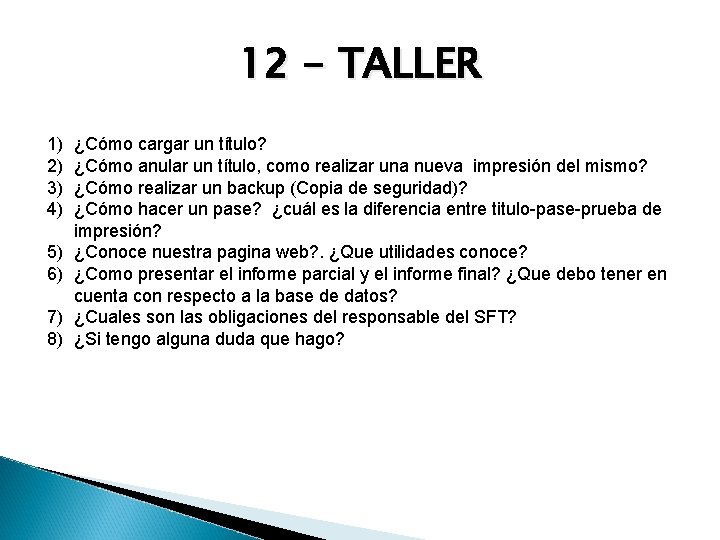 12 - TALLER

1) ¿Cómo cargar un título?
2) ¿Cómo anular un título, como realizar una nueva impresión del mismo?
3) ¿Cómo realizar un backup (Copia de seguridad)?
4) ¿Cómo hacer un pase? ¿cuál es la diferencia entre titulo-pase-prueba de impresión?
5) ¿Conoce nuestra pagina web?. ¿Que utilidades conoce?
6) ¿Como presentar el informe parcial y el informe final? ¿Que debo tener en cuenta con respecto a la base de datos?
7) ¿Cuales son las obligaciones del responsable del SFT?
8) ¿Si tengo alguna duda que hago?